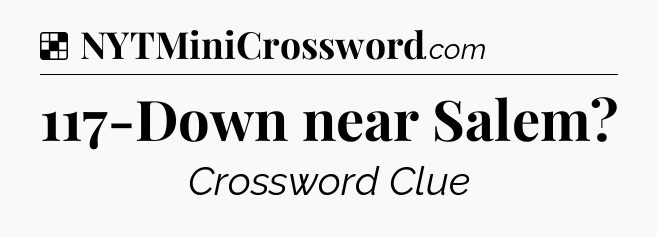 NYTMiniCrossword.com

117-Down near Salem?

Crossword Clue